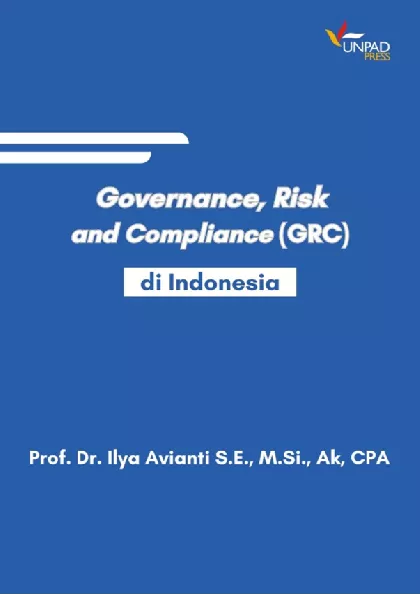 UNPAD PRESS

Governance, Risk and Compliance (GRC)

di Indonesia

Prof. Dr. Ilya Avianti S.E., M.Si., Ak, CPA